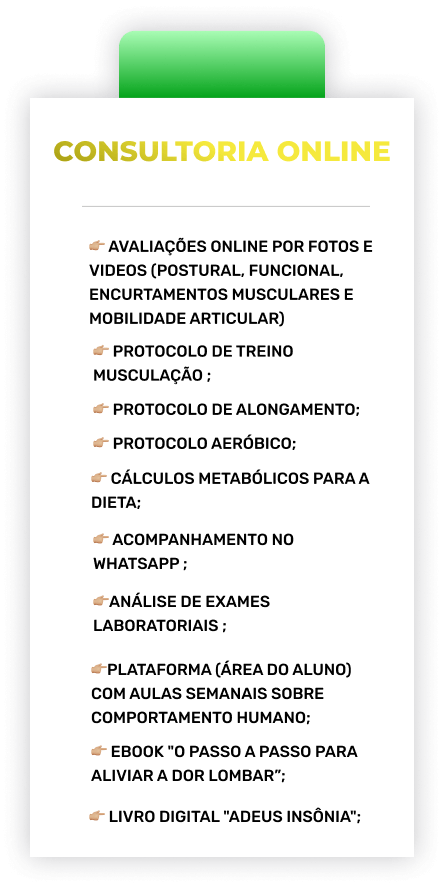 CONSULTORIA ONLINE

👉 AVALIAÇÕES ONLINE POR FOTOS E VIDEOS (POSTURAL, FUNCIONAL, ENCURTAMENTOS MUSCULARES E MOBILIDADE ARTICULAR)

👉 PROTOCOLO DE TREINO MUSCULAÇÃO ;

👉 PROTOCOLO DE ALONGAMENTO;

👉 PROTOCOLO AERÓBICO;

👉 CÁLCULOS METABÓLICOS PARA A DIETA;

👉 ACOMPANHAMENTO NO WHATSAPP ;

👉ANÁLISE DE EXAMES LABORATORIAIS ;

👉PLATAFORMA (ÁREA DO ALUNO) COM AULAS SEMANAIS SOBRE COMPORTAMENTO HUMANO;

👉 EBOOK "O PASSO A PASSO PARA ALIVIAR A DOR LOMBAR";

👉 LIVRO DIGITAL "ADEUS INSÔNIA";